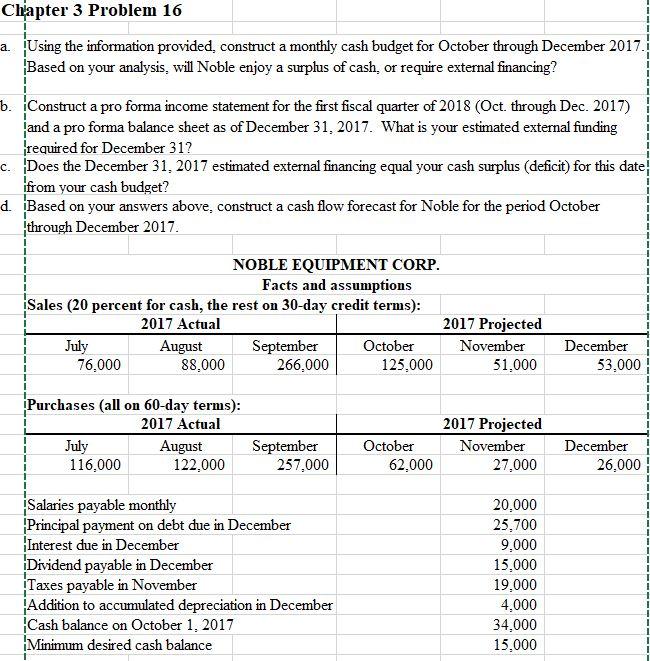 Chapter 3 Problem 16

a. Using the information provided, construct a monthly cash budget for October through December 2017. Based on your analysis, will Noble enjoy a surplus of cash, or require external financing?

b. Construct a pro forma income statement for the first fiscal quarter of 2018 (Oct. through Dec. 2017) and a pro forma balance sheet as of December 31, 2017. What is your estimated external funding required for December 31?

c. Does the December 31, 2017 estimated external financing equal your cash surplus (deficit) for this date from your cash budget?

d. Based on your answers above, construct a cash flow forecast for Noble for the period October through December 2017.

NOBLE EQUIPMENT CORP.
Facts and assumptions

Sales (20 percent for cash, the rest on 30-day credit terms):

| 2017 Actual | | | 2017 Projected | | |
|---|---|---|---|---|---|
| July | August | September | October | November | December |
| 76,000 | 88,000 | 266,000 | 125,000 | 51,000 | 53,000 |

Purchases (all on 60-day terms):

| 2017 Actual | | | 2017 Projected | | |
|---|---|---|---|---|---|
| July | August | September | October | November | December |
| 116,000 | 122,000 | 257,000 | 62,000 | 27,000 | 26,000 |

| | |
|---|---|
| Salaries payable monthly | 20,000 |
| Principal payment on debt due in December | 25,700 |
| Interest due in December | 9,000 |
| Dividend payable in December | 15,000 |
| Taxes payable in November | 19,000 |
| Addition to accumulated depreciation in December | 4,000 |
| Cash balance on October 1, 2017 | 34,000 |
| Minimum desired cash balance | 15,000 |